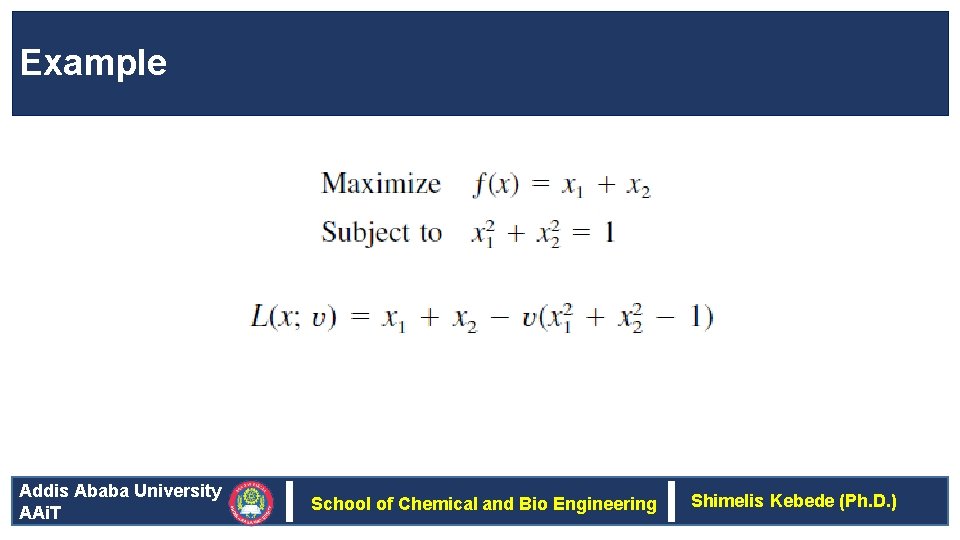 Example

Maximize $f(x) = x_1 + x_2$

Subject to $x_1^2 + x_2^2 = 1$

$L(x; v) = x_1 + x_2 - v(x_1^2 + x_2^2 - 1)$

Addis Ababa University
AAiT

School of Chemical and Bio Engineering

Shimelis Kebede (Ph.D.)